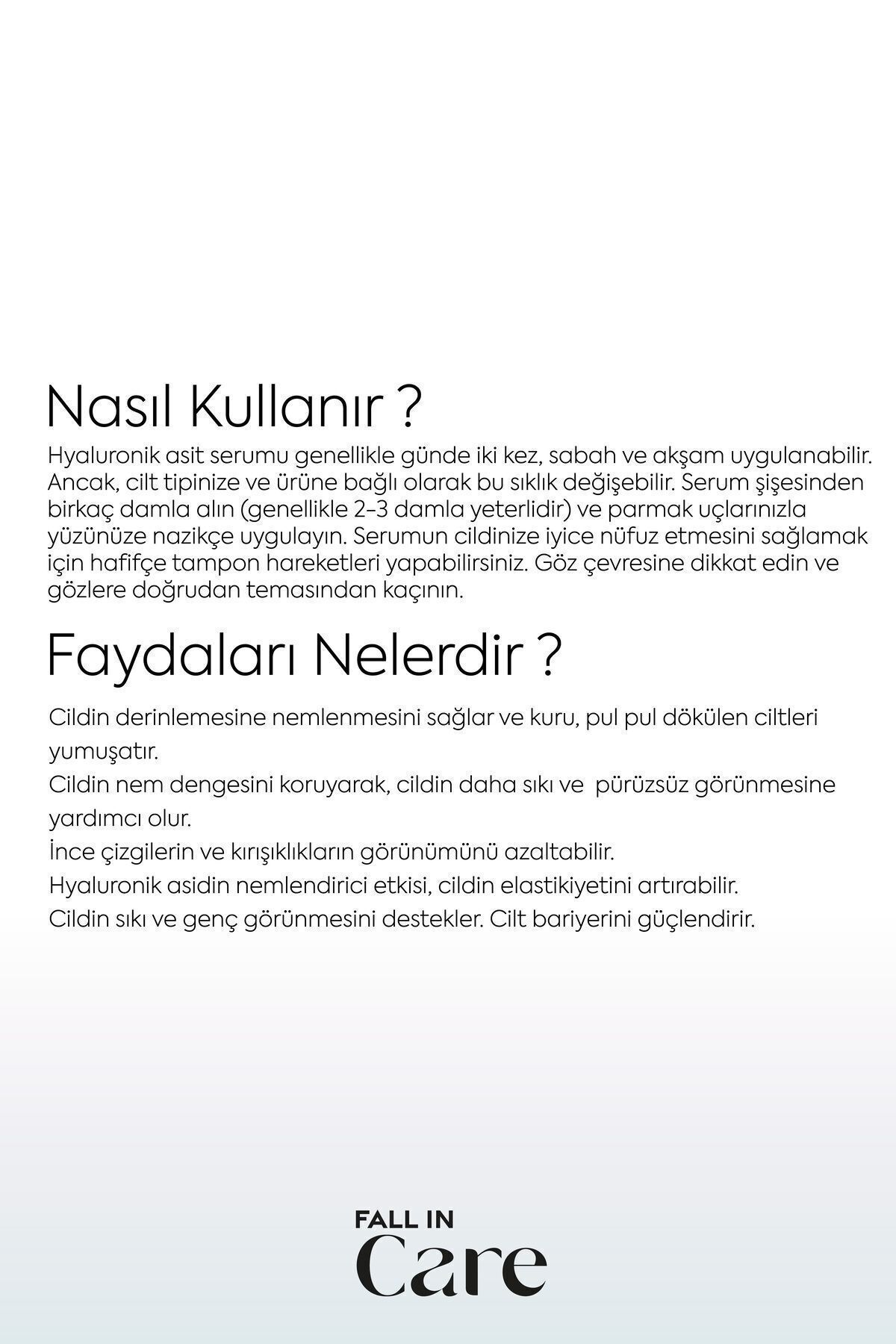 Nasıl Kullanır ?

Hyaluronik asit serumu genellikle günde iki kez, sabah ve akşam uygulanabilir. Ancak, cilt tipinize ve ürüne bağlı olarak bu sıklık değişebilir. Serum şişesinden birkaç damla alın (genellikle 2-3 damla yeterlidir) ve parmak uçlarınızla yüzünüze nazikçe uygulayın. Serumun cildinize iyice nüfuz etmesini sağlamak için hafifçe tampon hareketleri yapabilirsiniz. Göz çevresine dikkat edin ve gözlere doğrudan temasından kaçının.

Faydaları Nelerdir ?

Cildin derinlemesine nemlenmesini sağlar ve kuru, pul pul dökülen ciltleri yumuşatır.
Cildin nem dengesini koruyarak, cildin daha sıkı ve pürüzsüz görünmesine yardımcı olur.
İnce çizgilerin ve kırışıklıkların görünümünü azaltabilir.
Hyaluronik asidin nemlendirici etkisi, cildin elastikiyetini artırabilir.
Cildin sıkı ve genç görünmesini destekler. Cilt bariyerini güçlendirir.

FALL IN
Care